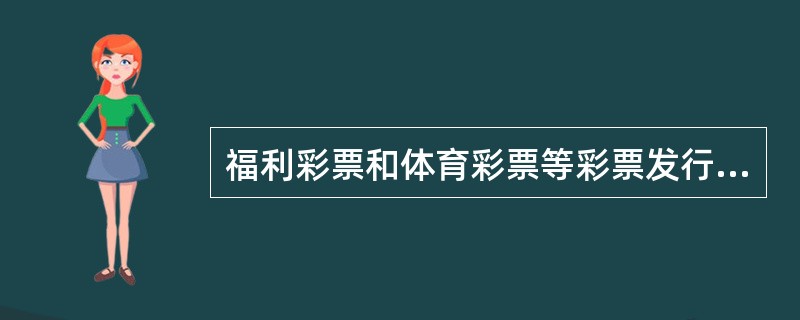 福利彩票和体育彩票等彩票发行...